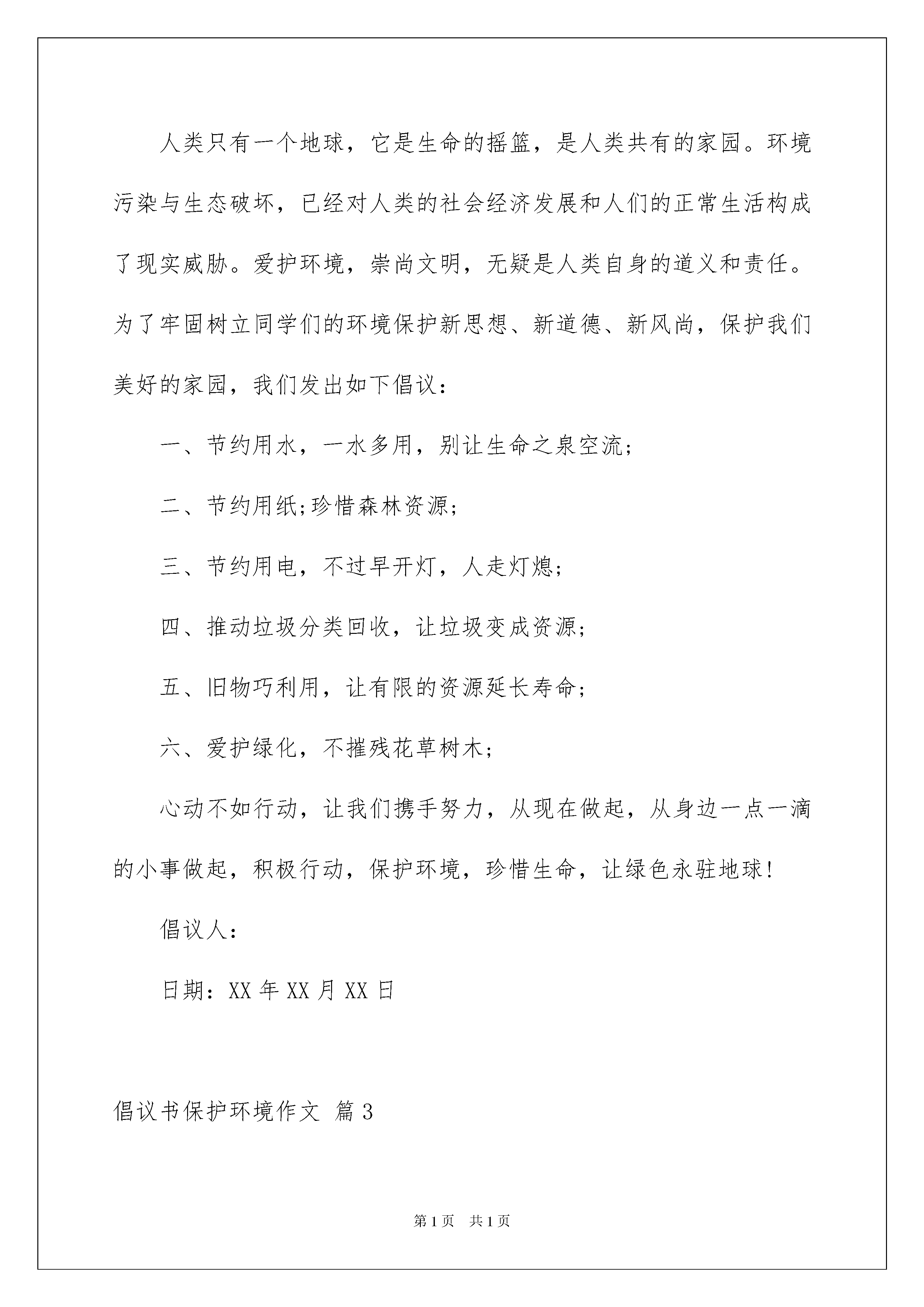 人类只有一个地球，它是生命的摇篮，是人类共有的家园。环境污染与生态破坏，已经对人类的社会经济发展和人们的正常生活构成了现实威胁。爱护环境，崇尚文明，无疑是人类自身的道义和责任。为了牢固树立同学们的环境保护新思想、新道德、新风尚，保护我们美好的家园，我们发出如下倡议：

一、节约用水，一水多用，别让生命之泉空流;

二、节约用纸;珍惜森林资源;

三、节约用电，不过早开灯，人走灯熄;

四、推动垃圾分类回收，让垃圾变成资源;

五、旧物巧利用，让有限的资源延长寿命;

六、爱护绿化，不摧残花草树木;

心动不如行动，让我们携手努力，从现在做起，从身边一点一滴的小事做起，积极行动，保护环境，珍惜生命，让绿色永驻地球!

倡议人：

日期：XX 年 XX 月 XX 日

倡议书保护环境作文 篇 3

第 1 页 共 1 页